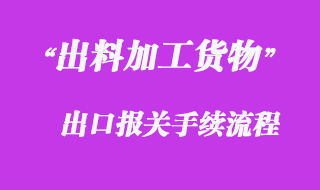 “出料加工货物”

出口报关手续流程